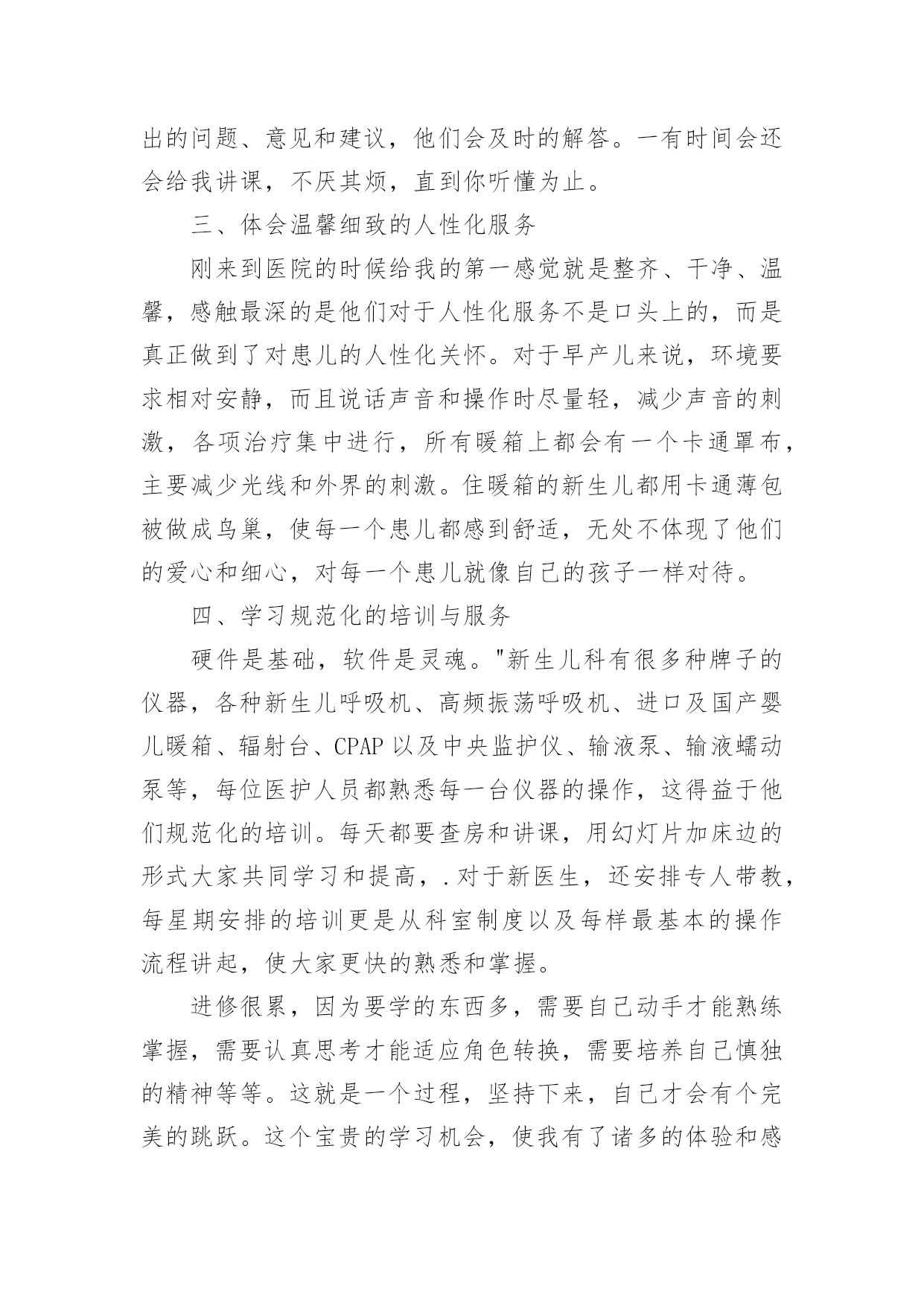 出的问题、意见和建议，他们会及时的解答。一有时间会还会给我讲课，不厌其烦，直到你听懂为止。

三、体会温馨细致的人性化服务

刚来到医院的时候给我的第一感觉就是整齐、干净、温馨，感触最深的是他们对于人性化服务不是口头上的，而是真正做到了对患儿的人性化关怀。对于早产儿来说，环境要求相对安静，而且说话声音和操作时尽量轻，减少声音的刺激，各项治疗集中进行，所有暖箱上都会有一个卡通罩布，主要减少光线和外界的刺激。住暖箱的新生儿都用卡通薄包被做成鸟巢，使每一个患儿都感到舒适，无处不体现了他们的爱心和细心，对每一个患儿就像自己的孩子一样对待。

四、学习规范化的培训与服务

硬件是基础，软件是灵魂。"新生儿科有很多种牌子的仪器，各种新生儿呼吸机、高频振荡呼吸机、进口及国产婴儿暖箱、辐射台、CPAP 以及中央监护仪、输液泵、输液蠕动泵等，每位医护人员都熟悉每一台仪器的操作，这得益于他们规范化的培训。每天都要查房和讲课，用幻灯片加床边的形式大家共同学习和提高，.对于新医生，还安排专人带教，每星期安排的培训更是从科室制度以及每样最基本的操作流程讲起，使大家更快的熟悉和掌握。

进修很累，因为要学的东西多，需要自己动手才能熟练掌握，需要认真思考才能适应角色转换，需要培养自己慎独的精神等等。这就是一个过程，坚持下来，自己才会有个完美的跳跃。这个宝贵的学习机会，使我有了诸多的体验和感